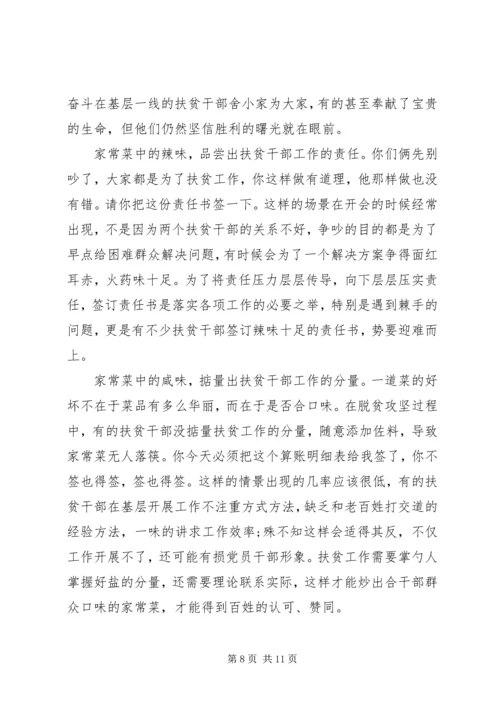 奋斗在基层一线的扶贫干部舍小家为大家，有的甚至奉献了宝贵的生命，但他们仍然坚信胜利的曙光就在眼前。

家常菜中的辣味，品尝出扶贫干部工作的责任。你们俩先别吵了，大家都是为了扶贫工作，你这样做有道理，他那样做也没有错。请你把这份责任书签一下。这样的场景在开会的时候经常出现，不是因为两个扶贫干部的关系不好，争吵的目的都是为了早点给困难群众解决问题，有时候会为了一个解决方案争得面红耳赤，火药味十足。为了将责任压力层层传导，向下层层压实责任，签订责任书是落实各项工作的必要之举，特别是遇到棘手的问题，更是有不少扶贫干部签订辣味十足的责任书，势要迎难而上。

家常菜中的咸味，掂量出扶贫干部工作的分量。一道菜的好坏不在于菜品有多么华丽，而在于是否合口味。在脱贫攻坚过程中，有的扶贫干部没掂量扶贫工作的分量，随意添加佐料，导致家常菜无人落筷。你今天必须把这个算账明细表给我签了，你不签也得签，签也得签。这样的情景出现的几率应该很低，有的扶贫干部在基层开展工作不注重方式方法，缺乏和老百姓打交道的经验方法，一味的讲求工作效率;殊不知这样会适得其反，不仅工作开展不了，还可能有损党员干部形象。扶贫工作需要掌勺人掌握好盐的分量，还需要理论联系实际，这样才能炒出合干部群众口味的家常菜，才能得到百姓的认可、赞同。

第 8 页 共 11 页